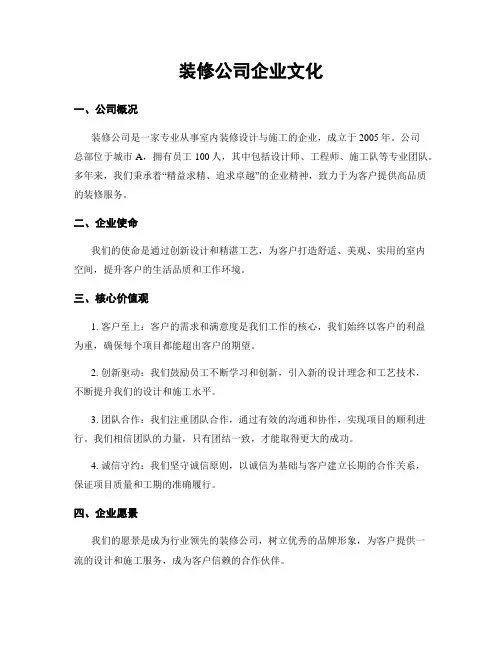 装修公司企业文化

一、公司概况

装修公司是一家专业从事室内装修设计与施工的企业，成立于 2005 年。公司总部位于城市 A，拥有员工 100 人，其中包括设计师、工程师、施工队等专业团队。多年来，我们秉承着“精益求精、追求卓越”的企业精神，致力于为客户提供高品质的装修服务。

二、企业使命

我们的使命是通过创新设计和精湛工艺，为客户打造舒适、美观、实用的室内空间，提升客户的生活品质和工作环境。

三、核心价值观

1. 客户至上：客户的需求和满意度是我们工作的核心，我们始终以客户的利益为重，确保每个项目都能超出客户的期望。

2. 创新驱动：我们鼓励员工不断学习和创新，引入新的设计理念和工艺技术，不断提升我们的设计和施工水平。

3. 团队合作：我们注重团队合作，通过有效的沟通和协作，实现项目的顺利进行。我们相信团队的力量，只有团结一致，才能取得更大的成功。

4. 诚信守约：我们坚守诚信原则，以诚信为基础与客户建立长期的合作关系，保证项目质量和工期的准确履行。

四、企业愿景

我们的愿景是成为行业领先的装修公司，树立优秀的品牌形象，为客户提供一流的设计和施工服务，成为客户信赖的合作伙伴。